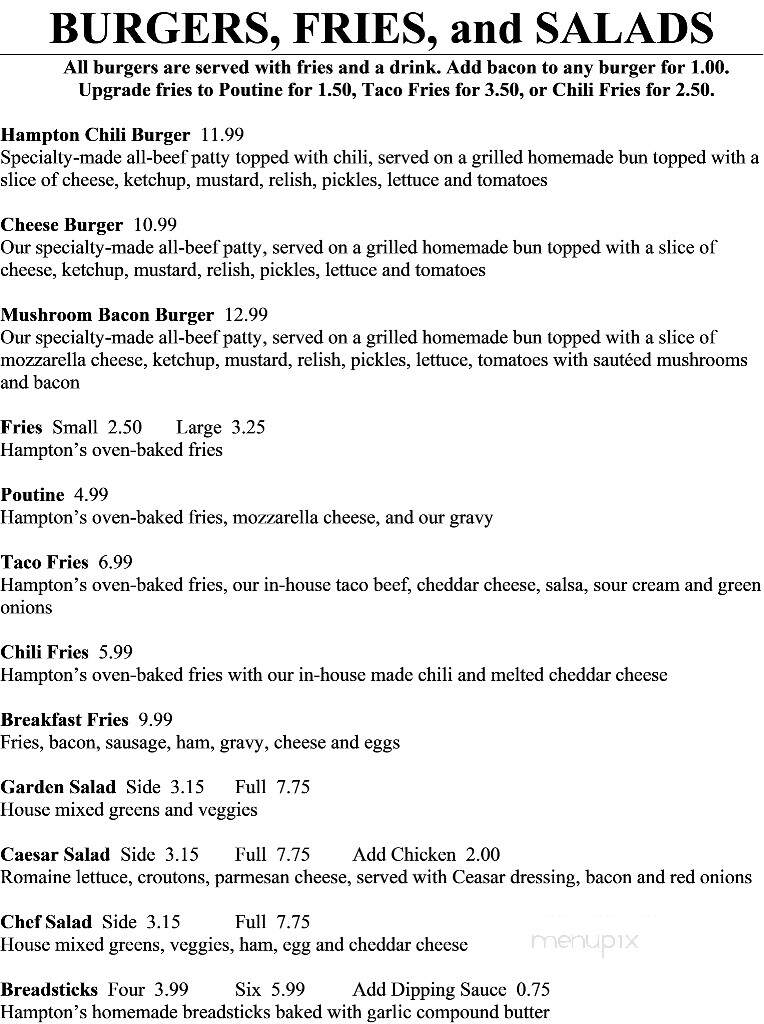 BURGERS, FRIES, and SALADS

All burgers are served with fries and a drink. Add bacon to any burger for 1.00. Upgrade fries to Poutine for 1.50, Taco Fries for 3.50, or Chili Fries for 2.50.

Hampton Chili Burger 11.99
Specialty-made all-beef patty topped with chili, served on a grilled homemade bun topped with a slice of cheese, ketchup, mustard, relish, pickles, lettuce and tomatoes

Cheese Burger 10.99
Our specialty-made all-beef patty, served on a grilled homemade bun topped with a slice of cheese, ketchup, mustard, relish, pickles, lettuce and tomatoes

Mushroom Bacon Burger 12.99
Our specialty-made all-beef patty, served on a grilled homemade bun topped with a slice of mozzarella cheese, ketchup, mustard, relish, pickles, lettuce, tomatoes with sautéed mushrooms and bacon

Fries Small 2.50 Large 3.25
Hampton's oven-baked fries

Poutine 4.99
Hampton's oven-baked fries, mozzarella cheese, and our gravy

Taco Fries 6.99
Hampton's oven-baked fries, our in-house taco beef, cheddar cheese, salsa, sour cream and green onions

Chili Fries 5.99
Hampton's oven-baked fries with our in-house made chili and melted cheddar cheese

Breakfast Fries 9.99
Fries, bacon, sausage, ham, gravy, cheese and eggs

Garden Salad Side 3.15 Full 7.75
House mixed greens and veggies

Caesar Salad Side 3.15 Full 7.75 Add Chicken 2.00
Romaine lettuce, croutons, parmesan cheese, served with Ceasar dressing, bacon and red onions

Chef Salad Side 3.15 Full 7.75
House mixed greens, veggies, ham, egg and cheddar cheese

menupix

Breadsticks Four 3.99 Six 5.99 Add Dipping Sauce 0.75
Hampton's homemade breadsticks baked with garlic compound butter